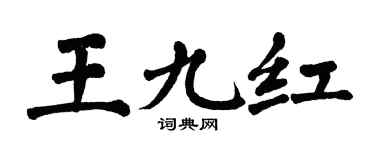 王九红

词典网